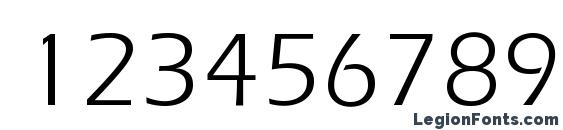 123456789

LegionFonts.com